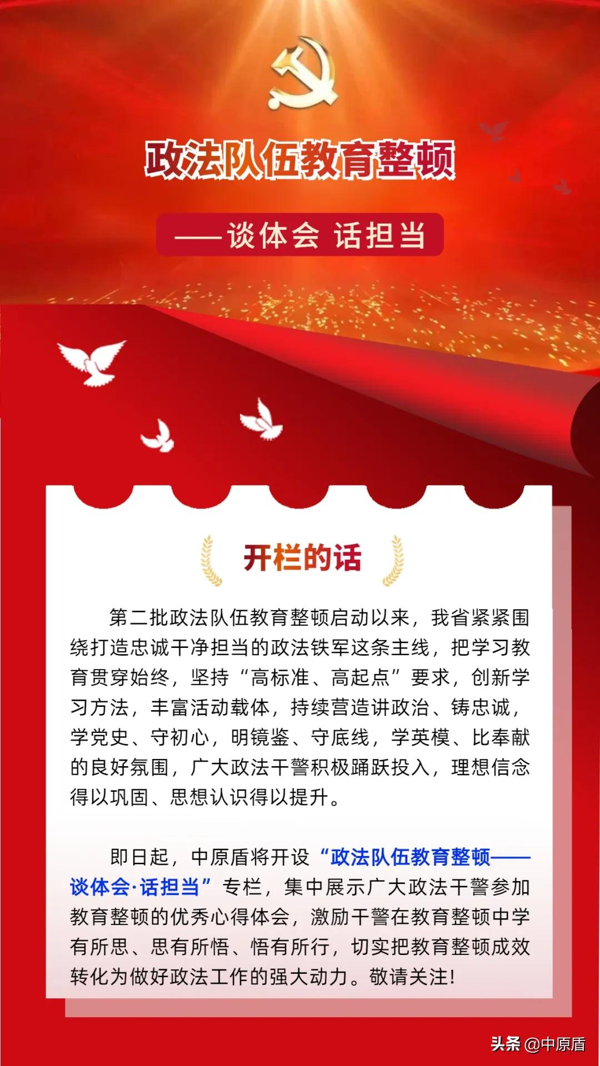 政法队伍教育整顿

——谈体会 话担当

开栏的话

第二批政法队伍教育整顿启动以来，我省紧紧围绕打造忠诚干净担当的政法铁军这条主线，把学习教育贯穿始终，坚持“高标准、高起点”要求，创新学习方法，丰富活动载体，持续营造讲政治、铸忠诚，学党史、守初心，明镜鉴、守底线，学英模、比奉献的良好氛围，广大政法干警积极踊跃投入，理想信念得以巩固、思想认识得以提升。

即日起，中原盾将开设“政法队伍教育整顿——谈体会·话担当”专栏，集中展示广大政法干警参加教育整顿的优秀心得体会，激励干警在教育整顿中学有所思、思有所悟、悟有所行，切实把教育整顿成效转化为做好政法工作的强大动力。敬请关注！

头条 @中原盾